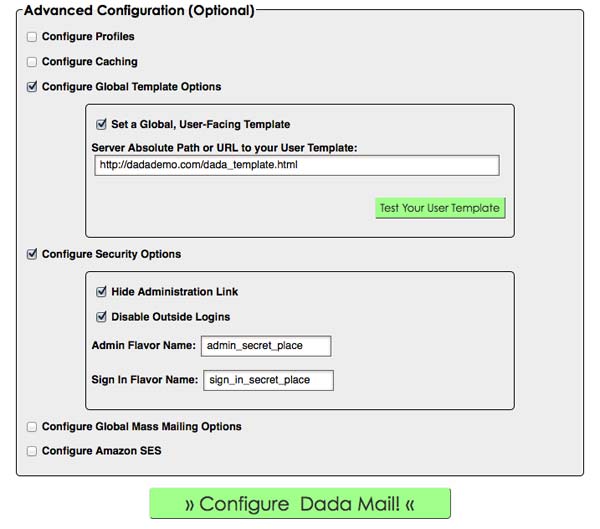 Advanced Configuration (Optional)

Configure Profiles

Configure Caching

Configure Global Template Options

Set a Global, User-Facing Template

Server Absolute Path or URL to your User Template:

http://dadademo.com/dada_template.html

Test Your User Template

Configure Security Options

Hide Administration Link

Disable Outside Logins

Admin Flavor Name: admin_secret_place

Sign In Flavor Name: sign_in_secret_place

Configure Global Mass Mailing Options

Configure Amazon SES

» Configure Dada Mail! «